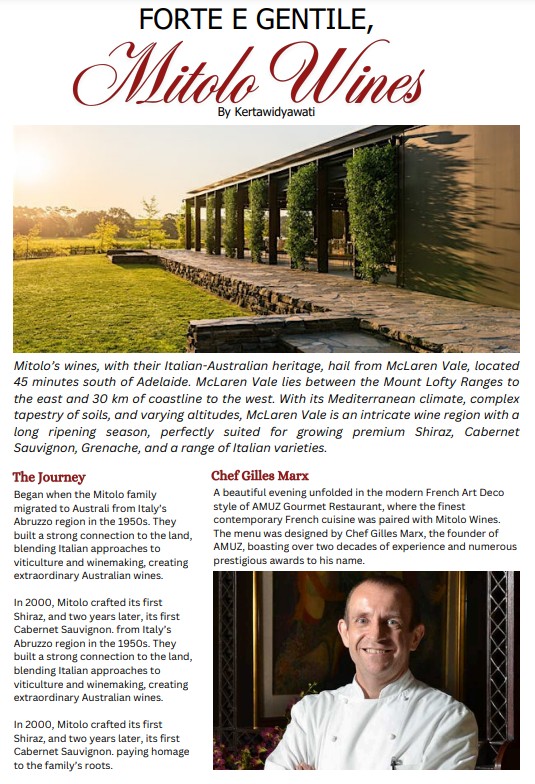 FORTE E GENTILE,
Mitolo Wines
By Kertawidyawati

Mitolo's wines, with their Italian-Australian heritage, hail from McLaren Vale, located 45 minutes south of Adelaide. McLaren Vale lies between the Mount Lofty Ranges to the east and 30 km of coastline to the west. With its Mediterranean climate, complex tapestry of soils, and varying altitudes, McLaren Vale is an intricate wine region with a long ripening season, perfectly suited for growing premium Shiraz, Cabernet Sauvignon, Grenache, and a range of Italian varieties.

The Journey

Began when the Mitolo family migrated to Australi from Italy's Abruzzo region in the 1950s. They built a strong connection to the land, blending Italian approaches to viticulture and winemaking, creating extraordinary Australian wines.

In 2000, Mitolo crafted its first Shiraz, and two years later, its first Cabernet Sauvignon. from Italy's Abruzzo region in the 1950s. They built a strong connection to the land, blending Italian approaches to viticulture and winemaking, creating extraordinary Australian wines.

In 2000, Mitolo crafted its first Shiraz, and two years later, its first Cabernet Sauvignon. paying homage to the family's roots.

Chef Gilles Marx

A beautiful evening unfolded in the modern French Art Deco style of AMUZ Gourmet Restaurant, where the finest contemporary French cuisine was paired with Mitolo Wines. The menu was designed by Chef Gilles Marx, the founder of AMUZ, boasting over two decades of experience and numerous prestigious awards to his name.